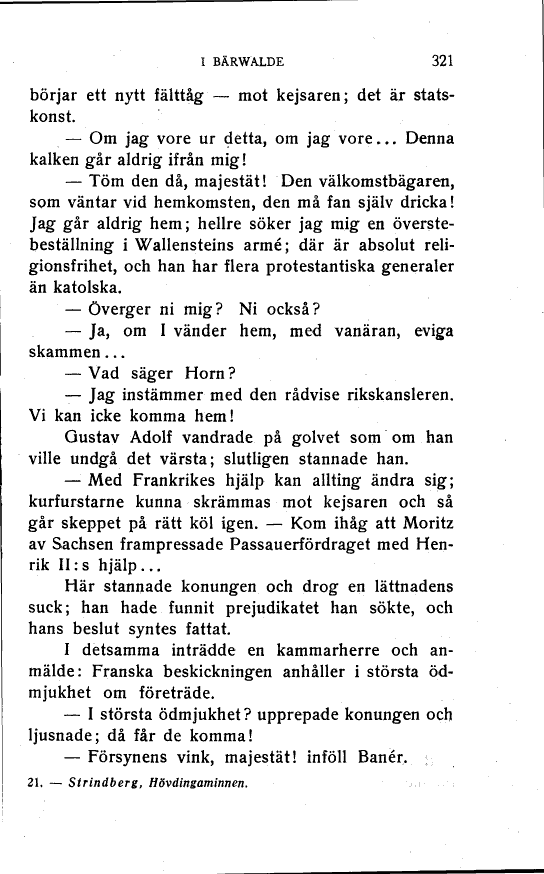 I BÄRWALDE 321

börjar ett nytt fälttåg — mot kejsaren; det är statskonst.

— Om jag vore ur detta, om jag vore... Denna kalken går aldrig ifrån mig!

— Töm den då, majestät! Den välkomstbägaren, som väntar vid hemkomsten, den må fan själv dricka! Jag går aldrig hem; hellre söker jag mig en överstebeställning i Wallensteins armé; där är absolut religionsfrihet, och han har flera protestantiska generaler än katolska.

— Överger ni mig? Ni också?

— Ja, om I vänder hem, med vanäran, eviga skammen...

— Vad säger Horn?

— Jag instämmer med den rådvise rikskansleren. Vi kan icke komma hem!

Gustav Adolf vandrade på golvet som om han ville undgå det värsta; slutligen stannade han.

— Med Frankrikes hjälp kan allting ändra sig; kurfurstarne kunna skrämmas mot kejsaren och så går skeppet på rätt köl igen. — Kom ihåg att Moritz av Sachsen frampressade Passauerfördraget med Henrik II:s hjälp...

Här stannade konungen och drog en lättnadens suck; han hade funnit prejudikatet han sökte, och hans beslut syntes fattat.

I detsamma inträdde en kammarherre och anmälde: Franska beskickningen anhåller i största ödmjukhet om företräde.

— I största ödmjukhet? upprepade konungen och ljusnade; då får de komma!

— Försynens vink, majestät! inföll Banér.

21. — Strindberg, Hövdingaminnen.